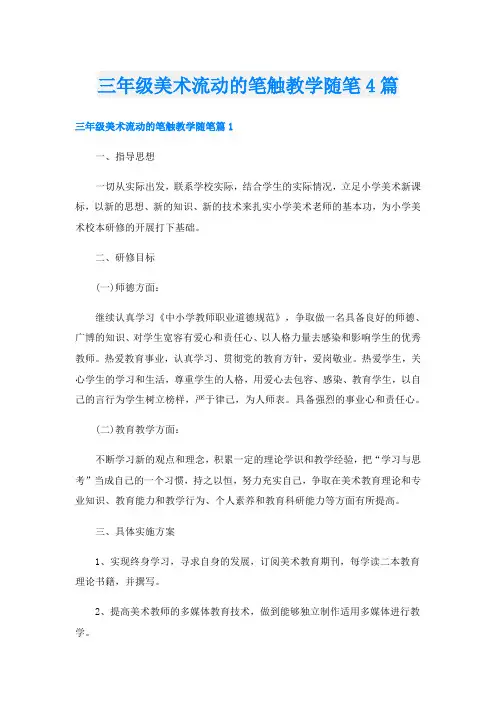 三年级美术流动的笔触教学随笔4篇

三年级美术流动的笔触教学随笔篇1

一、指导思想

一切从实际出发，联系学校实际，结合学生的实际情况，立足小学美术新课标，以新的思想、新的知识、新的技术来扎实小学美术老师的基本功，为小学美术校本研修的开展打下基础。

二、研修目标

(一)师德方面：

继续认真学习《中小学教师职业道德规范》，争取做一名具备良好的师德、广博的知识、对学生宽容有爱心和责任心、以人格力量去感染和影响学生的优秀教师。热爱教育事业，认真学习、贯彻党的教育方针，爱岗敬业。热爱学生，关心学生的学习和生活，尊重学生的人格，用爱心去包容、感染、教育学生，以自己的言行为学生树立榜样，严于律己，为人师表。具备强烈的事业心和责任心。

(二)教育教学方面：

不断学习新的观点和理念，积累一定的理论学识和教学经验，把“学习与思考”当成自己的一个习惯，持之以恒，努力充实自己，争取在美术教育理论和专业知识、教育能力和教学行为、个人素养和教育科研能力等方面有所提高。

三、具体实施方案

1、实现终身学习，寻求自身的发展，订阅美术教育期刊，每学读二本教育理论书籍，并撰写。

2、提高美术教师的多媒体教育技术，做到能够独立制作适用多媒体进行教学。